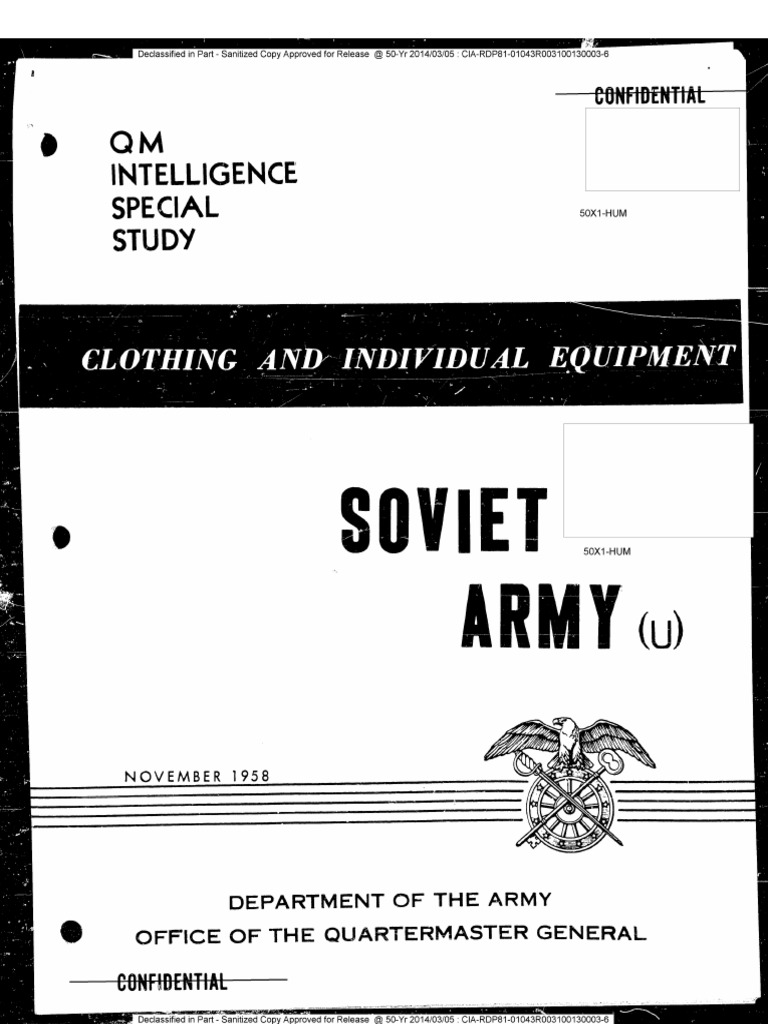 Declassified in Part - Sanitized Copy Approved for Release @ 50-Yr 2014/03/05 : CIA-RDP81-01043R003100130003-6

CONFIDENTIAL

QM INTELLIGENCE SPECIAL STUDY

50X1-HUM

CLOTHING AND INDIVIDUAL EQUIPMENT

SOVIET ARMY (U)

50X1-HUM

NOVEMBER 1958

DEPARTMENT OF THE ARMY
OFFICE OF THE QUARTERMASTER GENERAL

CONFIDENTIAL

Declassified in Part - Sanitized Copy Approved for Release @ 50-Yr 2014/03/05 : CIA-RDP81-01043R003100130003-6